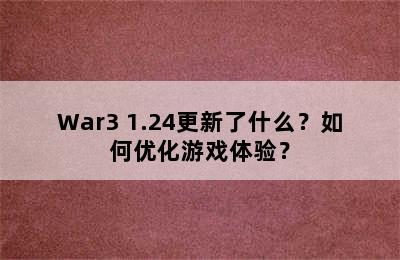 War3 1.24更新了什么？如何优化游戏体验？